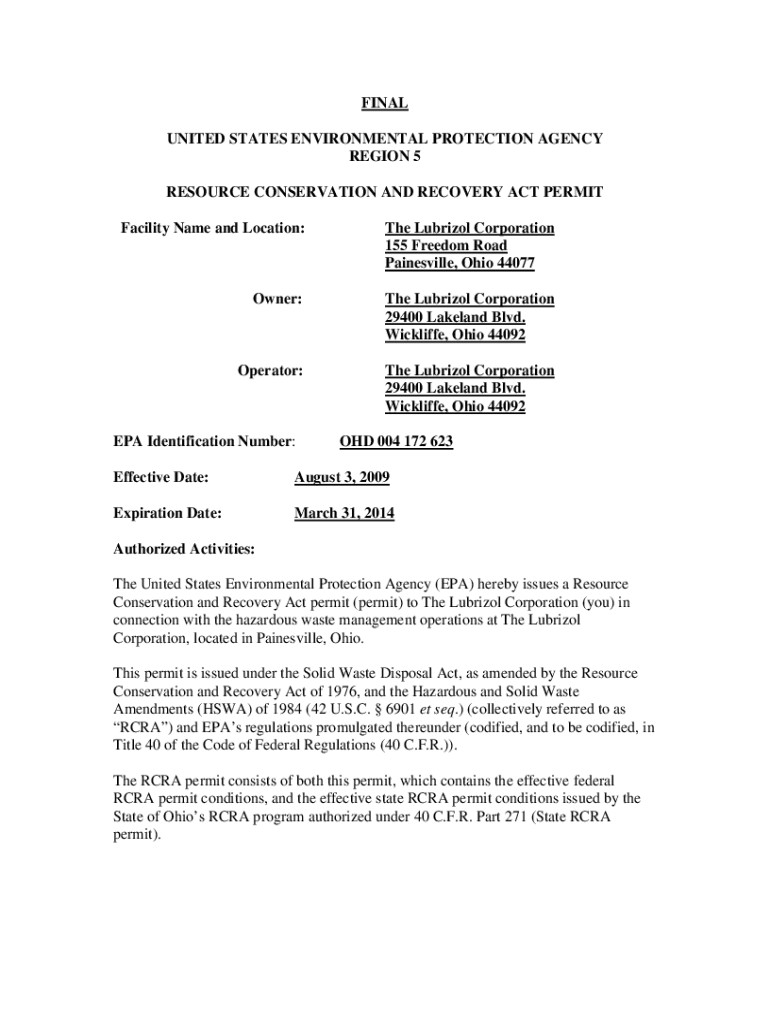 FINAL

UNITED STATES ENVIRONMENTAL PROTECTION AGENCY
REGION 5

RESOURCE CONSERVATION AND RECOVERY ACT PERMIT

Facility Name and Location: The Lubrizol Corporation
155 Freedom Road
Painesville, Ohio 44077

Owner: The Lubrizol Corporation
29400 Lakeland Blvd.
Wickliffe, Ohio 44092

Operator: The Lubrizol Corporation
29400 Lakeland Blvd.
Wickliffe, Ohio 44092

EPA Identification Number: OHD 004 172 623

Effective Date: August 3, 2009

Expiration Date: March 31, 2014

Authorized Activities:

The United States Environmental Protection Agency (EPA) hereby issues a Resource Conservation and Recovery Act permit (permit) to The Lubrizol Corporation (you) in connection with the hazardous waste management operations at The Lubrizol Corporation, located in Painesville, Ohio.

This permit is issued under the Solid Waste Disposal Act, as amended by the Resource Conservation and Recovery Act of 1976, and the Hazardous and Solid Waste Amendments (HSWA) of 1984 (42 U.S.C. § 6901 et seq.) (collectively referred to as "RCRA") and EPA's regulations promulgated thereunder (codified, and to be codified, in Title 40 of the Code of Federal Regulations (40 C.F.R.)).

The RCRA permit consists of both this permit, which contains the effective federal RCRA permit conditions, and the effective state RCRA permit conditions issued by the State of Ohio's RCRA program authorized under 40 C.F.R. Part 271 (State RCRA permit).